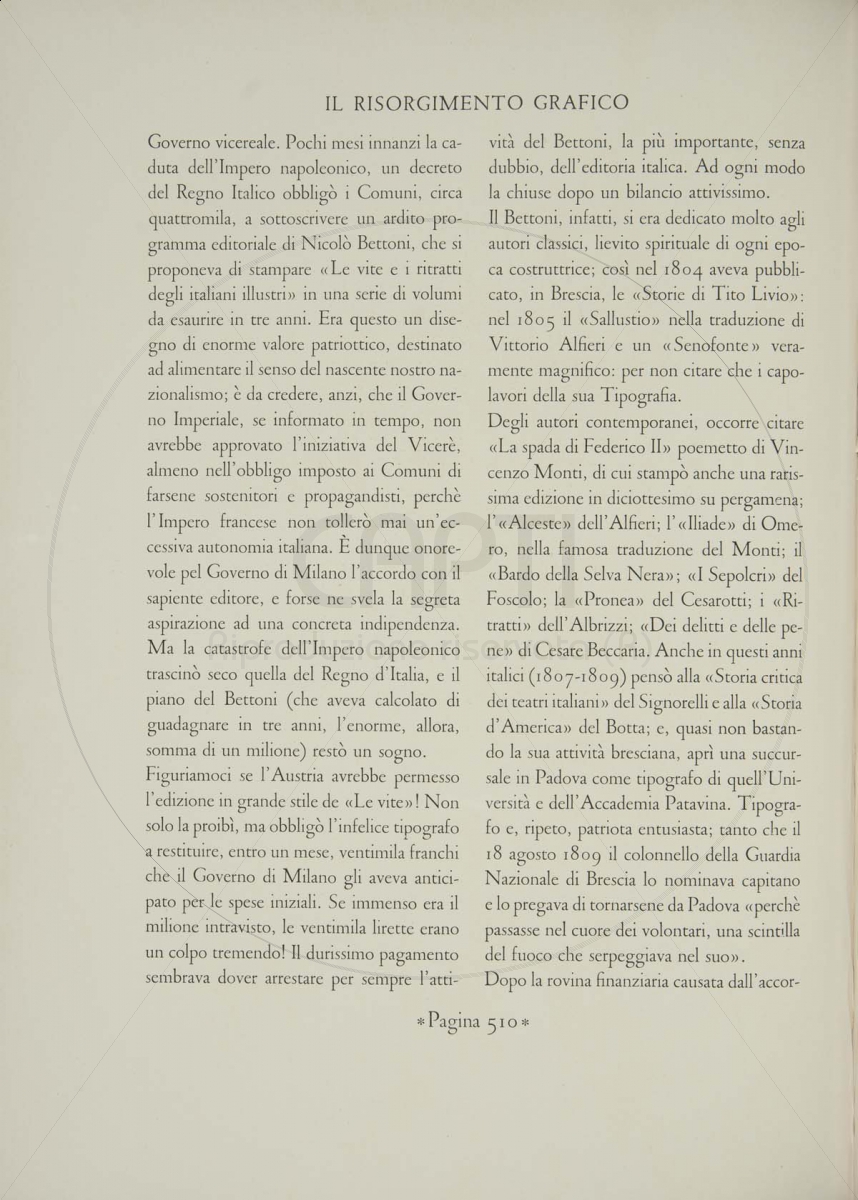 IL RISORGIMENTO GRAFICO

Governo vicereale. Pochi mesi innanzi la caduta dell'Impero napoleonico, un decreto del Regno Italico obbligò i Comuni, circa quattromila, a sottoscrivere un ardito programma editoriale di Nicolò Bettoni, che si proponeva di stampare «Le vite e i ritratti degli italiani illustri» in una serie di volumi da esaurire in tre anni. Era questo un disegno di enorme valore patriottico, destinato ad alimentare il senso del nascente nostro nazionalismo; è da credere, anzi, che il Governo Imperiale, se informato in tempo, non avrebbe approvato l'iniziativa del Vicerè, almeno nell'obbligo imposto ai Comuni di farsene sostenitori e propagandisti, perchè l'Impero francese non tollerò mai un'eccessiva autonomia italiana. È dunque onorevole pel Governo di Milano l'accordo con il sapiente editore, e forse ne svela la segreta aspirazione ad una concreta indipendenza. Ma la catastrofe dell'Impero napoleonico trascinò seco quella del Regno d'Italia, e il piano del Bettoni (che aveva calcolato di guadagnare in tre anni, l'enorme, allora, somma di un milione) restò un sogno.
Figuriamoci se l'Austria avrebbe permesso l'edizione in grande stile de «Le vite»! Non solo la proibì, ma obbligò l'infelice tipografo a restituire, entro un mese, ventimila franchi che il Governo di Milano gli aveva anticipato per le spese iniziali. Se immenso era il milione intravisto, le ventimila lirette erano un colpo tremendo! Il durissimo pagamento sembrava dover arrestare per sempre l'attività del Bettoni, la più importante, senza dubbio, dell'editoria italica. Ad ogni modo la chiuse dopo un bilancio attivissimo.
Il Bettoni, infatti, si era dedicato molto agli autori classici, lievito spirituale di ogni epoca costruttrice; così nel 1804 aveva pubblicato, in Brescia, le «Storie di Tito Livio»: nel 1805 il «Sallustio» nella traduzione di Vittorio Alfieri e un «Senofonte» veramente magnifico: per non citare che i capolavori della sua Tipografia.
Degli autori contemporanei, occorre citare «La spada di Federico II» poemetto di Vincenzo Monti, di cui stampò anche una rarissima edizione in diciottesimo su pergamena; l'«Alceste» dell'Alfieri; l'«Iliade» di Omero, nella famosa traduzione del Monti; il «Bardo della Selva Nera»; «I Sepolcri» del Foscolo; la «Pronea» del Cesarotti; i «Ritratti» dell'Albrizzi; «Dei delitti e delle pene» di Cesare Beccaria. Anche in questi anni italici (1807-1809) pensò alla «Storia critica dei teatri italiani» del Signorelli e alla «Storia d'America» del Botta; e, quasi non bastando la sua attività bresciana, aprì una succursale in Padova come tipografo di quell'Università e dell'Accademia Patavina. Tipografo e, ripeto, patriota entusiasta; tanto che il 18 agosto 1809 il colonnello della Guardia Nazionale di Brescia lo nominava capitano e lo pregava di tornarsene da Padova «perchè passasse nel cuore dei volontari, una scintilla del fuoco che serpeggiava nel suo».
Dopo la rovina finanziaria causata dall'accor-

*Pagina 510*